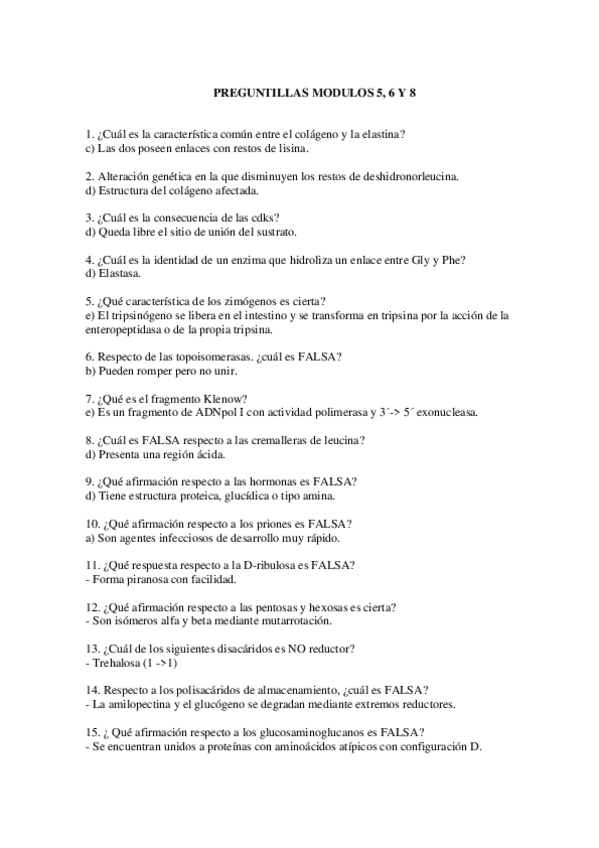 PREGUNTILLAS MODULOS 5, 6 Y 8

1. ¿Cuál es la característica común entre el colágeno y la elastina?
c) Las dos poseen enlaces con restos de lisina.

2. Alteración genética en la que disminuyen los restos de deshidronorleucina.
d) Estructura del colágeno afectada.

3. ¿Cuál es la consecuencia de las cdks?
d) Queda libre el sitio de unión del sustrato.

4. ¿Cuál es la identidad de un enzima que hidroliza un enlace entre Gly y Phe?
d) Elastasa.

5. ¿Qué característica de los zimógenos es cierta?
e) El tripsinógeno se libera en el intestino y se transforma en tripsina por la acción de la enteropeptidasa o de la propia tripsina.

6. Respecto de las topoisomerasas. ¿cuál es FALSA?
b) Pueden romper pero no unir.

7. ¿Qué es el fragmento Klenow?
e) Es un fragmento de ADNpol I con actividad polimerasa y 3´-> 5´ exonucleasa.

8. ¿Cuál es FALSA respecto a las cremalleras de leucina?
d) Presenta una región ácida.

9. ¿Qué afirmación respecto a las hormonas es FALSA?
d) Tiene estructura proteica, glucídica o tipo amina.

10. ¿Qué afirmación respecto a los priones es FALSA?
a) Son agentes infecciosos de desarrollo muy rápido.

11. ¿Qué respuesta respecto a la D-ribulosa es FALSA?
- Forma piranosa con facilidad.

12. ¿Qué afirmación respecto a las pentosas y hexosas es cierta?
- Son isómeros alfa y beta mediante mutarrotación.

13. ¿Cuál de los siguientes disacáridos es NO reductor?
- Trehalosa (1 ->1)

14. Respecto a los polisacáridos de almacenamiento, ¿cuál es FALSA?
- La amilopectina y el glucógeno se degradan mediante extremos reductores.

15. ¿ Qué afirmación respecto a los glucosaminoglucanos es FALSA?
- Se encuentran unidos a proteínas con aminoácidos atípicos con configuración D.